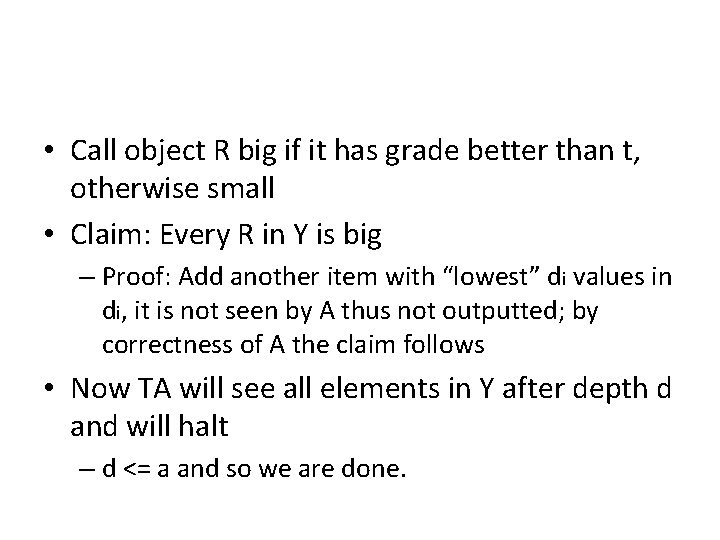 • Call object R big if it has grade better than t, otherwise small

• Claim: Every R in Y is big

– Proof: Add another item with “lowest” $d_i$ values in $d_i$, it is not seen by A thus not outputted; by correctness of A the claim follows

• Now TA will see all elements in Y after depth d and will halt

– d <= a and so we are done.